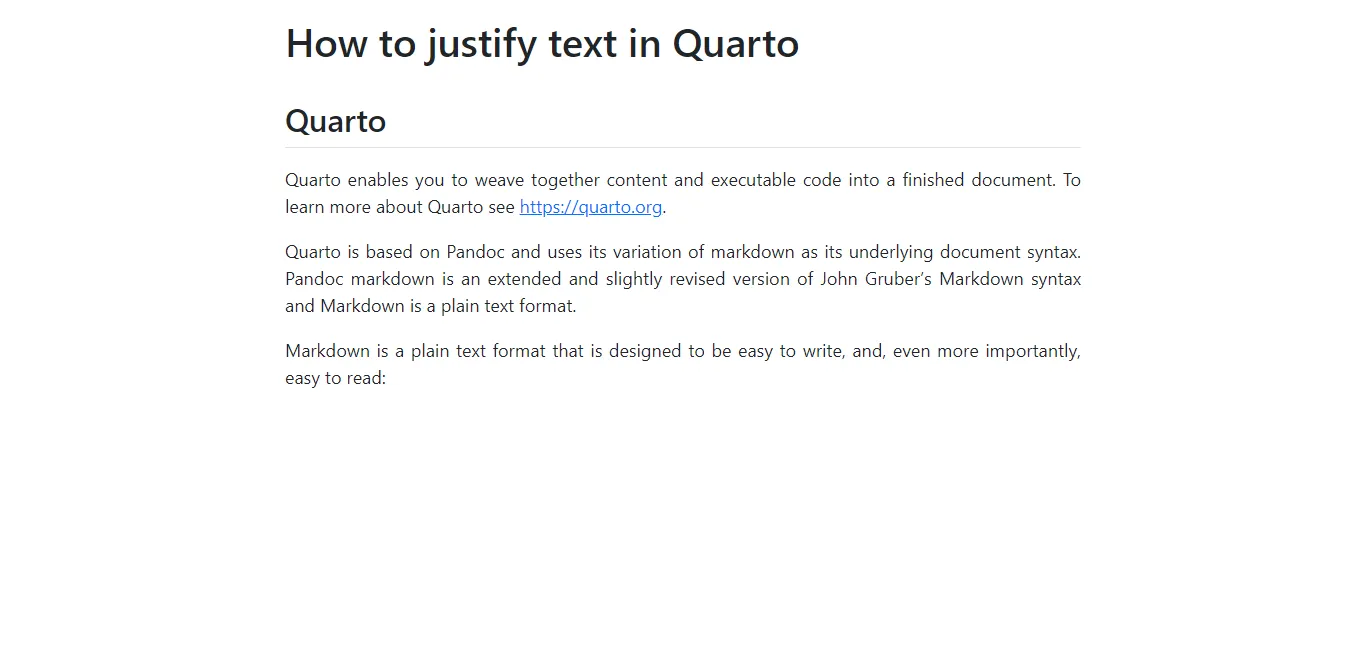 How to justify text in Quarto

Quarto

Quarto enables you to weave together content and executable code into a finished document. To learn more about Quarto see https://quarto.org.

Quarto is based on Pandoc and uses its variation of markdown as its underlying document syntax. Pandoc markdown is an extended and slightly revised version of John Gruber's Markdown syntax and Markdown is a plain text format.

Markdown is a plain text format that is designed to be easy to write, and, even more importantly, easy to read: